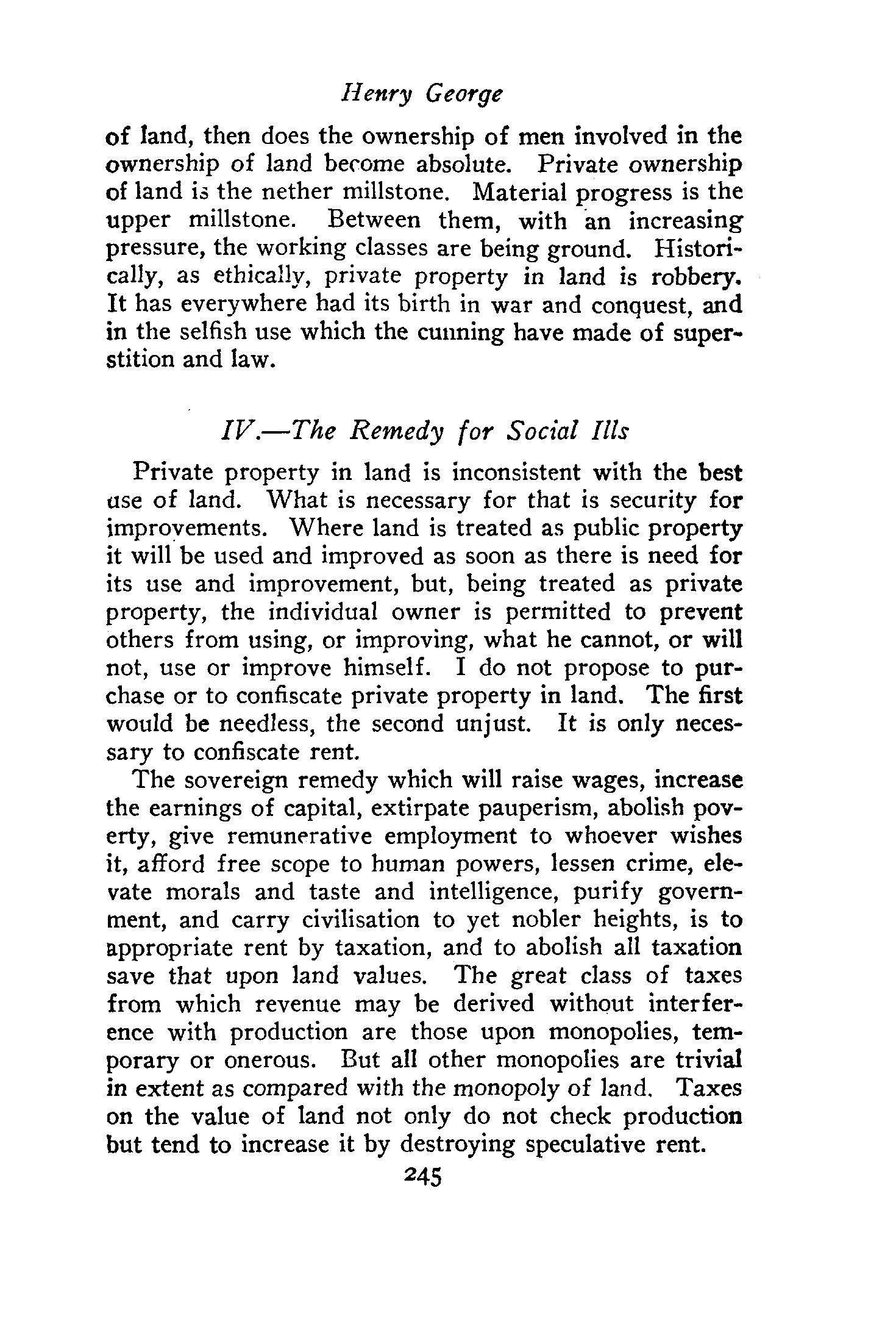 Henry George

of land, then does the ownership of men involved in the ownership of land become absolute. Private ownership of land is the nether millstone. Material progress is the upper millstone. Between them, with an increasing pressure, the working classes are being ground. Historically, as ethically, private property in land is robbery. It has everywhere had its birth in war and conquest, and in the selfish use which the cunning have made of superstition and law.

IV.—The Remedy for Social Ills

Private property in land is inconsistent with the best use of land. What is necessary for that is security for improvements. Where land is treated as public property it will be used and improved as soon as there is need for its use and improvement, but, being treated as private property, the individual owner is permitted to prevent others from using, or improving, what he cannot, or will not, use or improve himself. I do not propose to purchase or to confiscate private property in land. The first would be needless, the second unjust. It is only necessary to confiscate rent.

The sovereign remedy which will raise wages, increase the earnings of capital, extirpate pauperism, abolish poverty, give remunerative employment to whoever wishes it, afford free scope to human powers, lessen crime, elevate morals and taste and intelligence, purify government, and carry civilisation to yet nobler heights, is to appropriate rent by taxation, and to abolish all taxation save that upon land values. The great class of taxes from which revenue may be derived without interference with production are those upon monopolies, temporary or onerous. But all other monopolies are trivial in extent as compared with the monopoly of land. Taxes on the value of land not only do not check production but tend to increase it by destroying speculative rent.

245